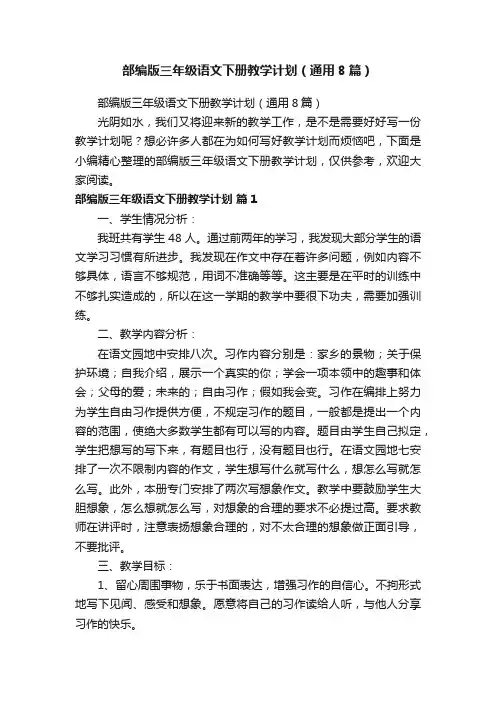 部编版三年级语文下册教学计划（通用8篇）

部编版三年级语文下册教学计划（通用8篇）

光阴如水，我们又将迎来新的教学工作，是不是需要好好写一份教学计划呢？想必许多人都在为如何写好教学计划而烦恼吧，下面是小编精心整理的部编版三年级语文下册教学计划，仅供参考，欢迎大家阅读。

部编版三年级语文下册教学计划 篇1

一、学生情况分析：

我班共有学生48人。通过前两年的学习，我发现大部分学生的语文学习习惯有所进步。我发现在作文中存在着许多问题，例如内容不够具体，语言不够规范，用词不准确等等。这主要是在平时的训练中不够扎实造成的，所以在这一学期的教学中要很下功夫，需要加强训练。

二、教学内容分析：

在语文园地中安排八次。习作内容分别是：家乡的景物；关于保护环境；自我介绍，展示一个真实的你；学会一项本领中的趣事和体会；父母的爱；未来的；自由习作；假如我会变。习作在编排上努力为学生自由习作提供方便，不规定习作的题目，一般都是提出一个内容的范围，使绝大多数学生都有可以写的内容。题目由学生自己拟定，学生把想写的写下来，有题目也行，没有题目也行。在语文园地七安排了一次不限制内容的作文，学生想写什么就写什么，想怎么写就怎么写。此外，本册专门安排了两次写想象作文。教学中要鼓励学生大胆想象，怎么想就怎么写，对想象的合理的要求不必提过高。要求教师在讲评时，注意表扬想象合理的，对不太合理的想象做正面引导，不要批评。

三、教学目标：

1、留心周围事物，乐于书面表达，增强习作的自信心。不拘形式地写下见闻、感受和想象。愿意将自己的习作读给人听，与他人分享习作的快乐。